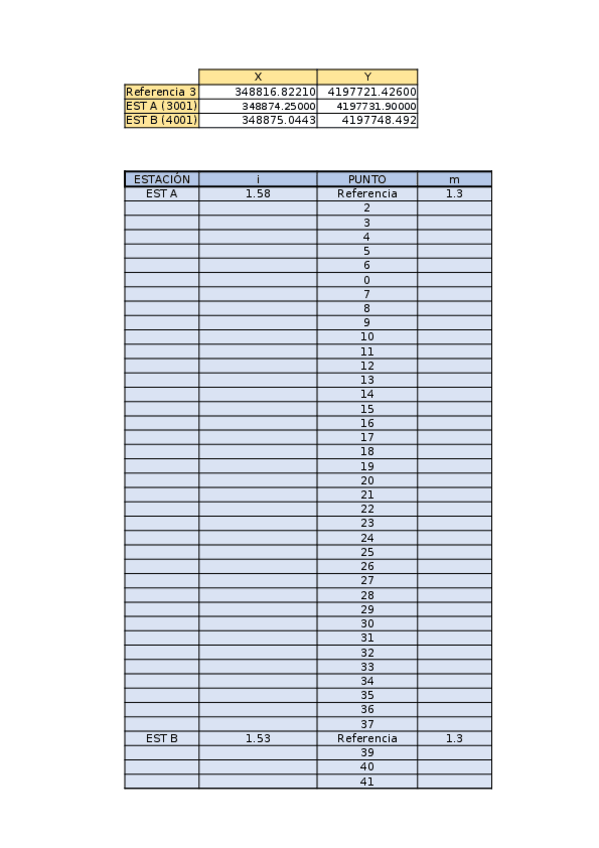 | | X | Y |
|---|---|---|
| Referencia 3 | 348816.82210 | 4197721.42600 |
| EST A (3001) | 348874.25000 | 4197731.90000 |
| EST B (4001) | 348875.0443 | 4197748.492 |

| ESTACIÓN | i | PUNTO | m |
|---|---|---|---|
| EST A | 1.58 | Referencia | 1.3 |
| | | 2 | |
| | | 3 | |
| | | 4 | |
| | | 5 | |
| | | 6 | |
| | | 0 | |
| | | 7 | |
| | | 8 | |
| | | 9 | |
| | | 10 | |
| | | 11 | |
| | | 12 | |
| | | 13 | |
| | | 14 | |
| | | 15 | |
| | | 16 | |
| | | 17 | |
| | | 18 | |
| | | 19 | |
| | | 20 | |
| | | 21 | |
| | | 22 | |
| | | 23 | |
| | | 24 | |
| | | 25 | |
| | | 26 | |
| | | 27 | |
| | | 28 | |
| | | 29 | |
| | | 30 | |
| | | 31 | |
| | | 32 | |
| | | 33 | |
| | | 34 | |
| | | 35 | |
| | | 36 | |
| | | 37 | |
| EST B | 1.53 | Referencia | 1.3 |
| | | 39 | |
| | | 40 | |
| | | 41 | |